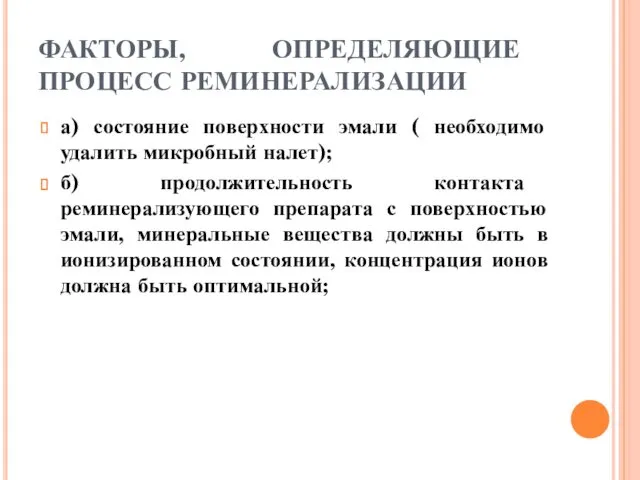 ФАКТОРЫ, ОПРЕДЕЛЯЮЩИЕ ПРОЦЕСС РЕМИНЕРАЛИЗАЦИИ

а) состояние поверхности эмали ( необходимо удалить микробный налет);

б) продолжительность контакта реминерализующего препарата с поверхностью эмали, минеральные вещества должны быть в ионизированном состоянии, концентрация ионов должна быть оптимальной;